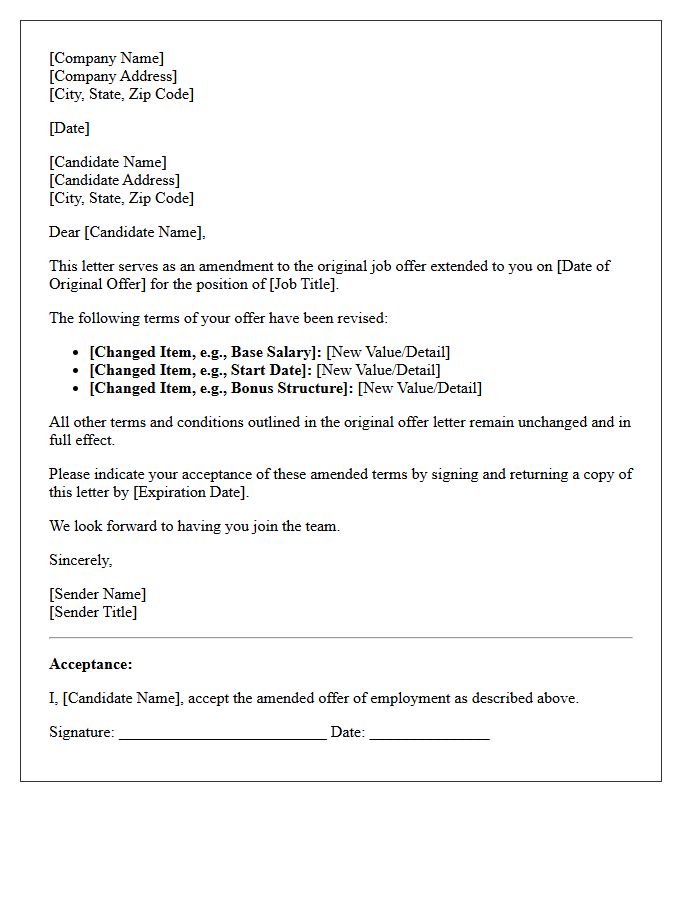 [Company Name]
[Company Address]
[City, State, Zip Code]

[Date]

[Candidate Name]
[Candidate Address]
[City, State, Zip Code]

Dear [Candidate Name],

This letter serves as an amendment to the original job offer extended to you on [Date of Original Offer] for the position of [Job Title].

The following terms of your offer have been revised:

• [Changed Item, e.g., Base Salary]: [New Value/Detail]
• [Changed Item, e.g., Start Date]: [New Value/Detail]
• [Changed Item, e.g., Bonus Structure]: [New Value/Detail]

All other terms and conditions outlined in the original offer letter remain unchanged and in full effect.

Please indicate your acceptance of these amended terms by signing and returning a copy of this letter by [Expiration Date].

We look forward to having you join the team.

Sincerely,

[Sender Name]
[Sender Title]

Acceptance:

I, [Candidate Name], accept the amended offer of employment as described above.

Signature: ____ Date: ____